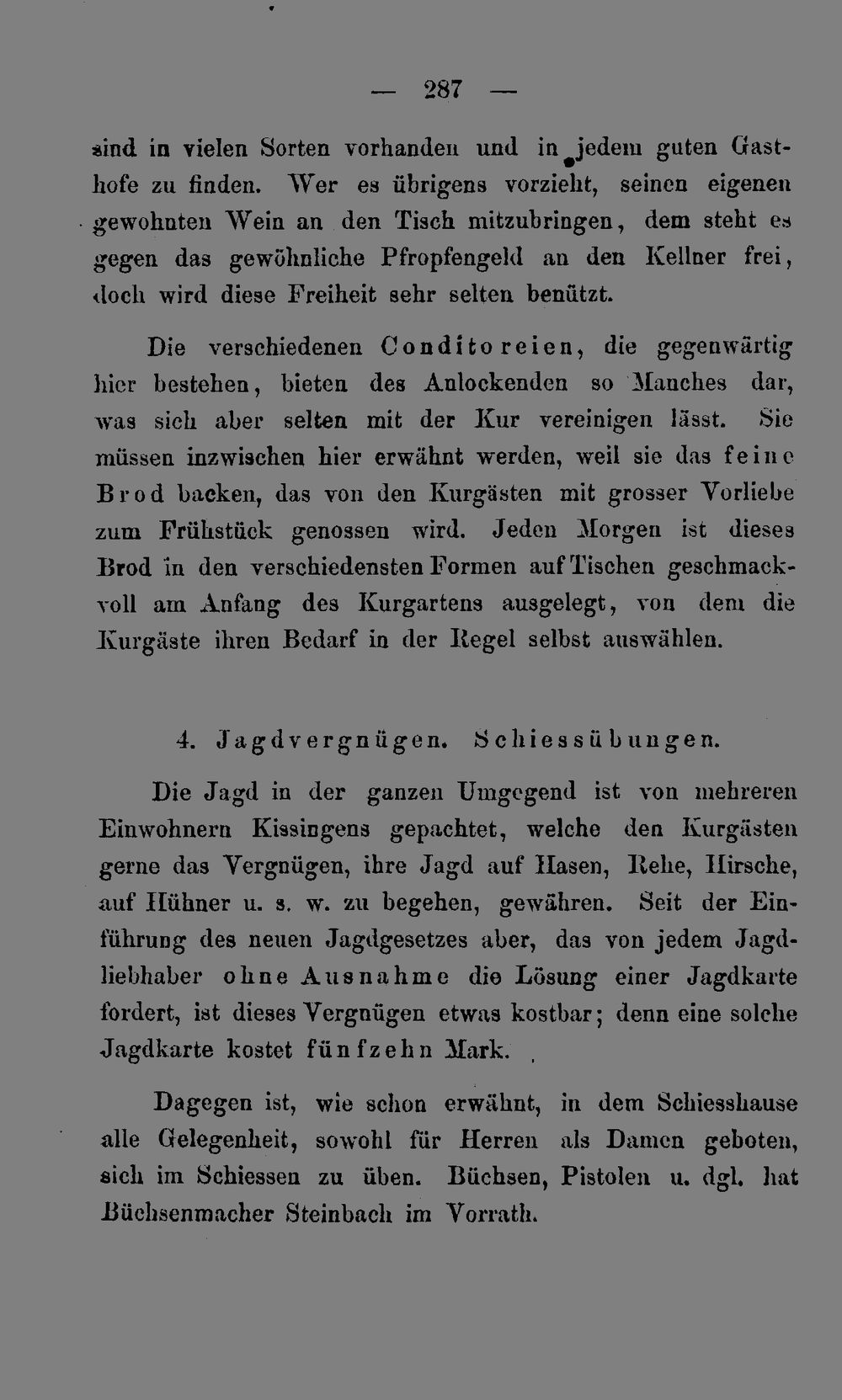 — 287 —

sind in vielen Sorten vorhanden und in jedem guten Gasthofe zu finden. Wer es übrigens vorzieht, seinen eigenen gewohnten Wein an den Tisch mitzubringen, dem steht es gegen das gewöhnliche Pfropfengeld an den Kellner frei, doch wird diese Freiheit sehr selten benützt.

Die verschiedenen Conditoreien, die gegenwärtig hier bestehen, bieten des Anlockenden so Manches dar, was sich aber selten mit der Kur vereinigen lässt. Sie müssen inzwischen hier erwähnt werden, weil sie das feine Brod backen, das von den Kurgästen mit grosser Vorliebe zum Frühstück genossen wird. Jeden Morgen ist dieses Brod in den verschiedensten Formen auf Tischen geschmackvoll am Anfang des Kurgartens ausgelegt, von dem die Kurgäste ihren Bedarf in der Regel selbst auswählen.

4. Jagdvergnügen. Schiessübungen.

Die Jagd in der ganzen Umgegend ist von mehreren Einwohnern Kissingens gepachtet, welche den Kurgästen gerne das Vergnügen, ihre Jagd auf Hasen, Rehe, Hirsche, auf Hühner u. s. w. zu begehen, gewähren. Seit der Einführung des neuen Jagdgesetzes aber, das von jedem Jagdliebhaber ohne Ausnahme die Lösung einer Jagdkarte fordert, ist dieses Vergnügen etwas kostbar; denn eine solche Jagdkarte kostet fünfzehn Mark.

Dagegen ist, wie schon erwähnt, in dem Schiesshause alle Gelegenheit, sowohl für Herren als Damen geboten, sich im Schiessen zu üben. Büchsen, Pistolen u. dgl. hat Büchsenmacher Steinbach im Vorrath.